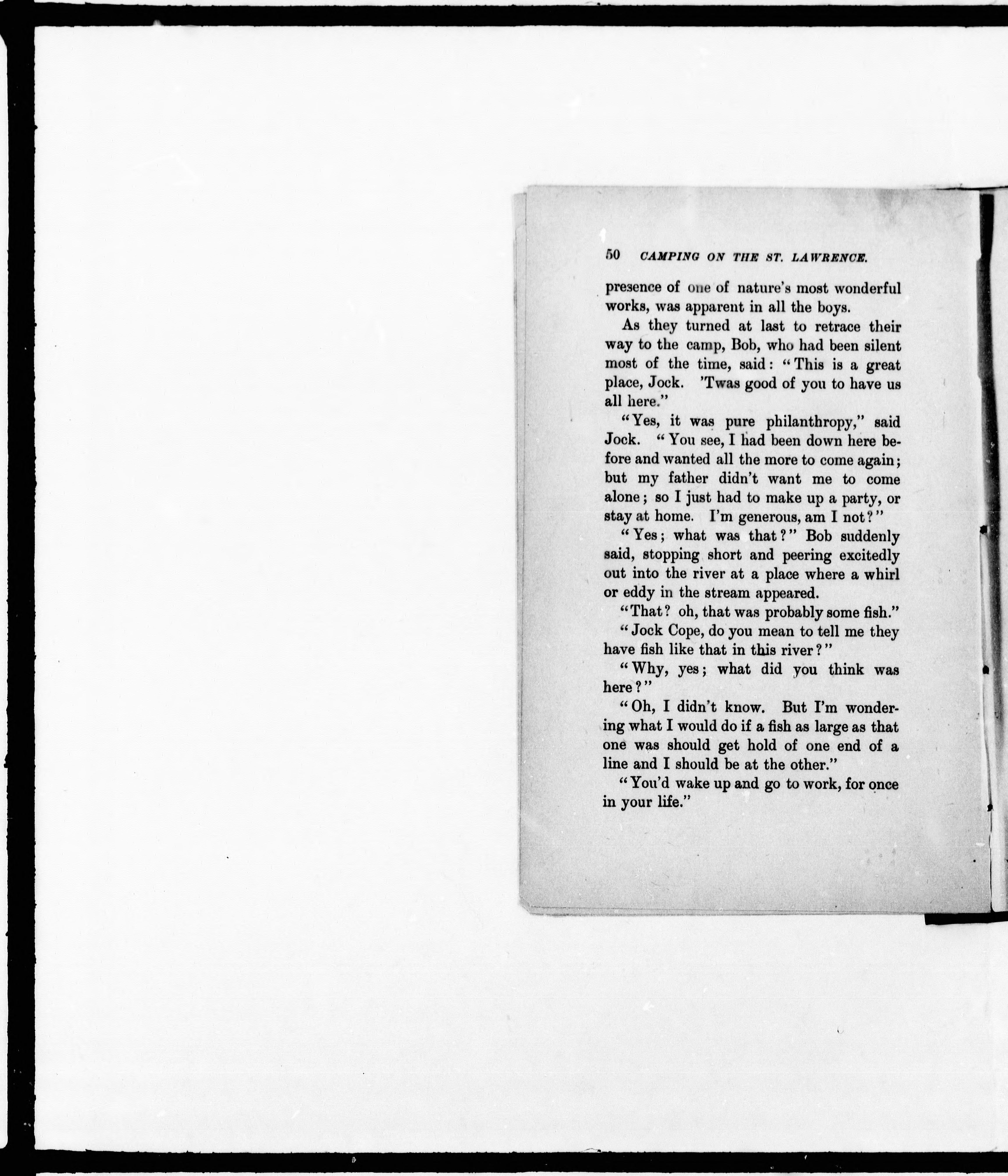 50 CAMPING ON THE ST. LAWRENCE.

presence of one of nature's most wonderful works, was apparent in all the boys.

As they turned at last to retrace their way to the camp, Bob, who had been silent most of the time, said: "This is a great place, Jock. 'Twas good of you to have us all here."

"Yes, it was pure philanthropy," said Jock. "You see, I had been down here before and wanted all the more to come again; but my father didn't want me to come alone; so I just had to make up a party, or stay at home. I'm generous, am I not?"

"Yes; what was that?" Bob suddenly said, stopping short and peering excitedly out into the river at a place where a whirl or eddy in the stream appeared.

"That? oh, that was probably some fish."

"Jock Cope, do you mean to tell me they have fish like that in this river?"

"Why, yes; what did you think was here?"

"Oh, I didn't know. But I'm wondering what I would do if a fish as large as that one was should get hold of one end of a line and I should be at the other."

"You'd wake up and go to work, for once in your life."